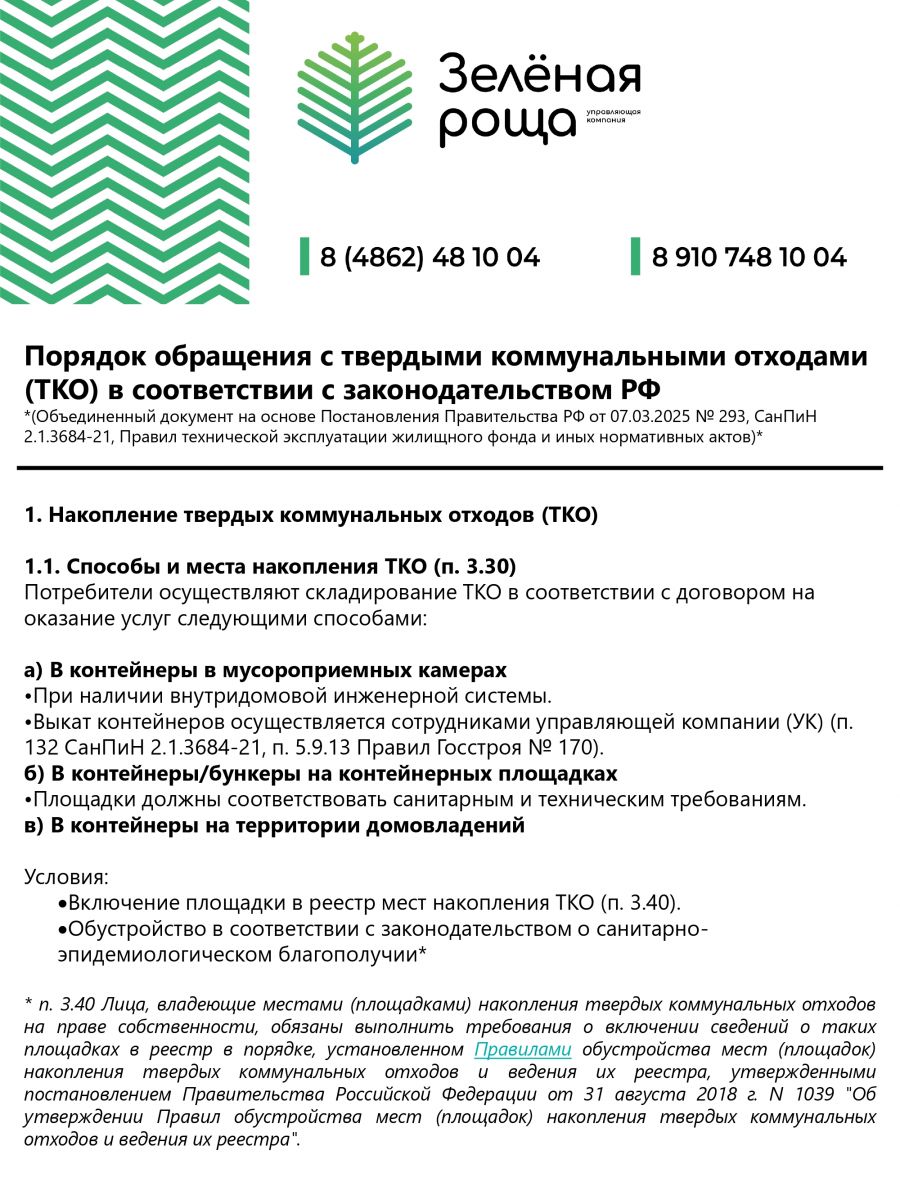 Зелёная роща управляющая компания

8 (4862) 48 10 04

8 910 748 10 04

Порядок обращения с твердыми коммунальными отходами (ТКО) в соответствии с законодательством РФ
*(Объединенный документ на основе Постановления Правительства РФ от 07.03.2025 № 293, СанПиН 2.1.3684-21, Правил технической эксплуатации жилищного фонда и иных нормативных актов)*

1. Накопление твердых коммунальных отходов (ТКО)

1.1. Способы и места накопления ТКО (п. 3.30)
Потребители осуществляют складирование ТКО в соответствии с договором на оказание услуг следующими способами:

а) В контейнеры в мусороприемных камерах
•При наличии внутридомовой инженерной системы.
•Выкат контейнеров осуществляется сотрудниками управляющей компании (УК) (п. 132 СанПиН 2.1.3684-21, п. 5.9.13 Правил Госстроя № 170).
б) В контейнеры/бункеры на контейнерных площадках
•Площадки должны соответствовать санитарным и техническим требованиям.
в) В контейнеры на территории домовладений

Условия:
•Включение площадки в реестр мест накопления ТКО (п. 3.40).
•Обустройство в соответствии с законодательством о санитарно-эпидемиологическом благополучии*

* п. 3.40 Лица, владеющие местами (площадками) накопления твердых коммунальных отходов на праве собственности, обязаны выполнить требования о включении сведений о таких площадках в реестр в порядке, установленном Правилами обустройства мест (площадок) накопления твердых коммунальных отходов и ведения их реестра, утвержденными постановлением Правительства Российской Федерации от 31 августа 2018 г. N 1039 "Об утверждении Правил обустройства мест (площадок) накопления твердых коммунальных отходов и ведения их реестра".